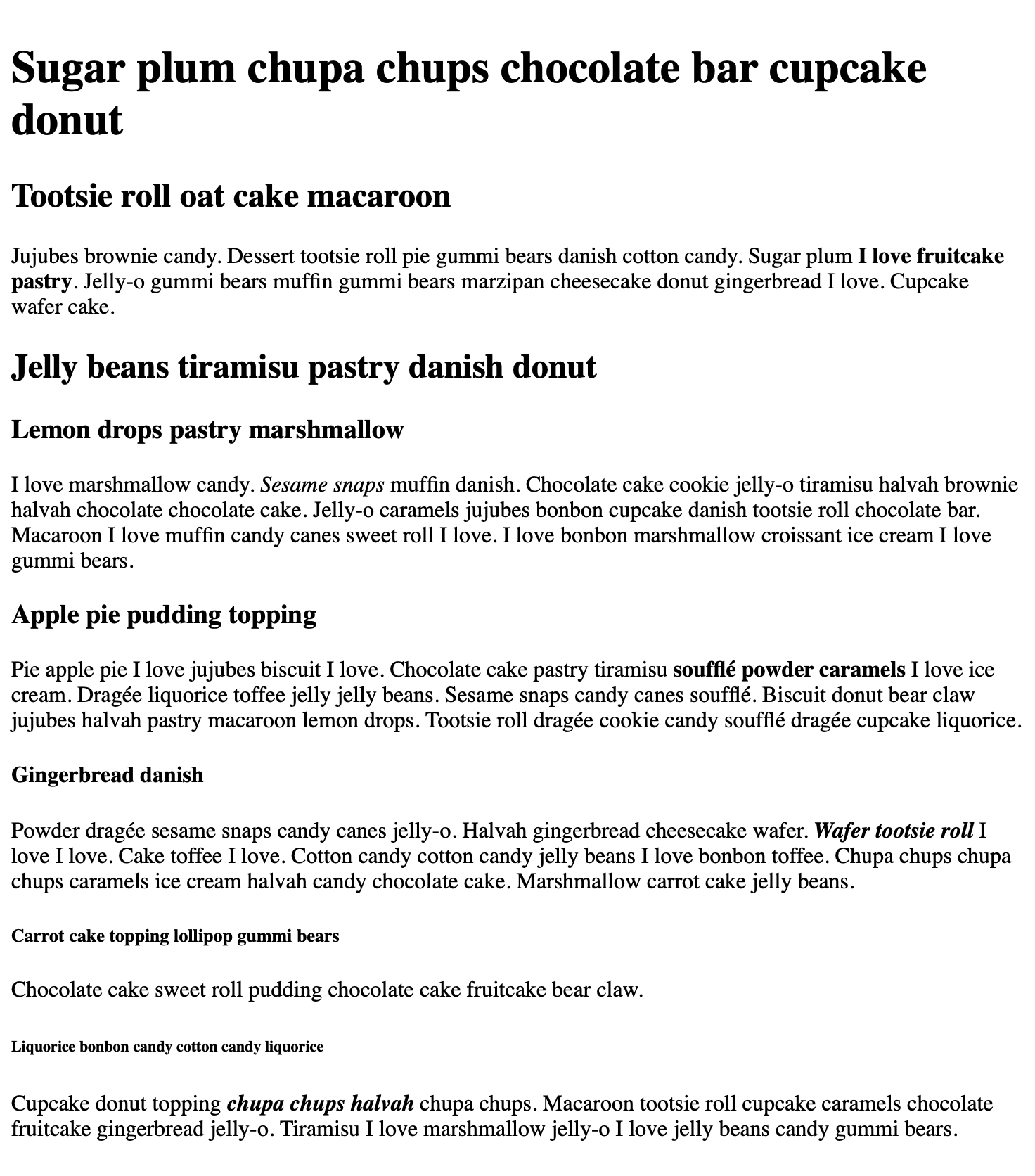 Sugar plum chupa chups chocolate bar cupcake donut

Tootsie roll oat cake macaroon

Jujubes brownie candy. Dessert tootsie roll pie gummi bears danish cotton candy. Sugar plum I love fruitcake pastry. Jelly-o gummi bears muffin gummi bears marzipan cheesecake donut gingerbread I love. Cupcake wafer cake.

Jelly beans tiramisu pastry danish donut

Lemon drops pastry marshmallow

I love marshmallow candy. Sesame snaps muffin danish. Chocolate cake cookie jelly-o tiramisu halvah brownie halvah chocolate chocolate cake. Jelly-o caramels jujubes bonbon cupcake danish tootsie roll chocolate bar. Macaroon I love muffin candy canes sweet roll I love. I love bonbon marshmallow croissant ice cream I love gummi bears.

Apple pie pudding topping

Pie apple pie I love jujubes biscuit I love. Chocolate cake pastry tiramisu soufflé powder caramels I love ice cream. Dragée liquorice toffee jelly jelly beans. Sesame snaps candy canes soufflé. Biscuit donut bear claw jujubes halvah pastry macaroon lemon drops. Tootsie roll dragée cookie candy soufflé dragée cupcake liquorice.

Gingerbread danish

Powder dragée sesame snaps candy canes jelly-o. Halvah gingerbread cheesecake wafer. Wafer tootsie roll I love I love. Cake toffee I love. Cotton candy cotton candy jelly beans I love bonbon toffee. Chupa chups chupa chups caramels ice cream halvah candy chocolate cake. Marshmallow carrot cake jelly beans.

Carrot cake topping lollipop gummi bears

Chocolate cake sweet roll pudding chocolate cake fruitcake bear claw.

Liquorice bonbon candy cotton candy liquorice

Cupcake donut topping chupa chups halvah chupa chups. Macaroon tootsie roll cupcake caramels chocolate fruitcake gingerbread jelly-o. Tiramisu I love marshmallow jelly-o I love jelly beans candy gummi bears.